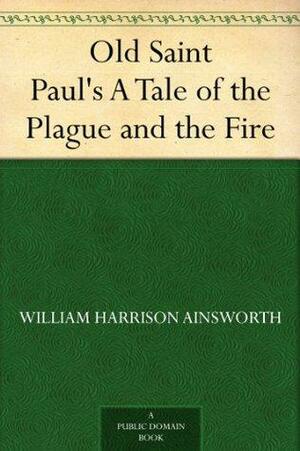 Old Saint Paul's A Tale of the Plague and the Fire

WILLIAM HARRISON AINSWORTH

A PUBLIC DOMAIN BOOK